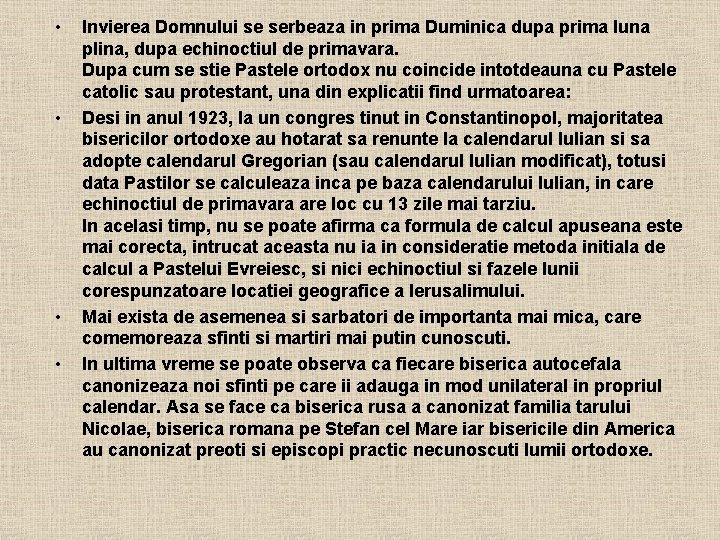 • Invierea Domnului se serbeaza in prima Duminica dupa prima luna plina, dupa echinoctiul de primavara.

Dupa cum se stie Pastele ortodox nu coincide intotdeauna cu Pastele catolic sau protestant, una din explicatii find urmatoarea:

• Desi in anul 1923, la un congres tinut in Constantinopol, majoritatea bisericilor ortodoxe au hotarat sa renunte la calendarul Iulian si sa adopte calendarul Gregorian (sau calendarul Iulian modificat), totusi data Pastilor se calculeaza inca pe baza calendarului Iulian, in care echinoctiul de primavara are loc cu 13 zile mai tarziu.

In acelasi timp, nu se poate afirma ca formula de calcul apuseana este mai corecta, intrucat aceasta nu ia in consideratie metoda initiala de calcul a Pastelui Evreiesc, si nici echinoctiul si fazele lunii corespunzatoare locatiei geografice a Ierusalimului.

• Mai exista de asemenea si sarbatori de importanta mai mica, care comemoreaza sfinti si martiri mai putin cunoscuti.

• In ultima vreme se poate observa ca fiecare biserica autocefala canonizeaza noi sfinti pe care ii adauga in mod unilateral in propriul calendar. Asa se face ca biserica rusa a canonizat familia tarului Nicolae, biserica romana pe Stefan cel Mare iar bisericile din America au canonizat preoti si episcopi practic necunoscuti lumii ortodoxe.